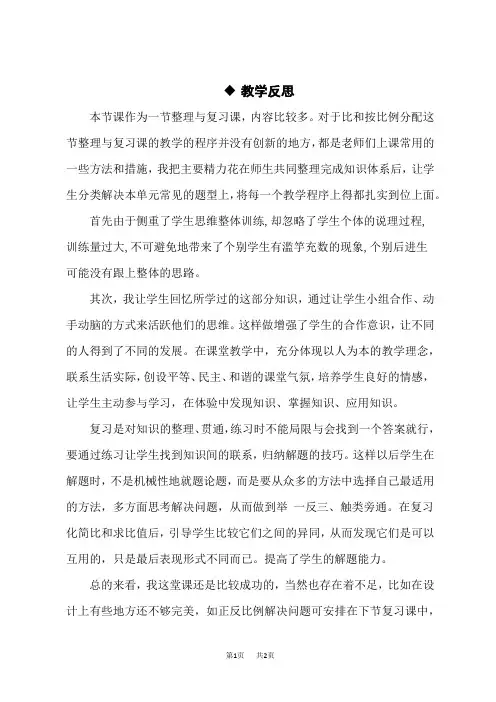 ◆ 教学反思

本节课作为一节整理与复习课，内容比较多。对于比和按比例分配这节整理与复习课的教学的程序并没有创新的地方，都是老师们上课常用的一些方法和措施，我把主要精力花在师生共同整理完成知识体系后，让学生分类解决本单元常见的题型上，将每一个教学程序上得都扎实到位上面。

首先由于侧重了学生思维整体训练，却忽略了学生个体的说理过程，训练量过大，不可避免地带来了个别学生有滥竽充数的现象，个别后进生可能没有跟上整体的思路。

其次，我让学生回忆所学过的这部分知识，通过让学生小组合作、动手动脑的方式来活跃他们的思维。这样做增强了学生的合作意识，让不同的人得到了不同的发展。在课堂教学中，充分体现以人为本的教学理念，联系生活实际，创设平等、民主、和谐的课堂气氛，培养学生良好的情感，让学生主动参与学习，在体验中发现知识、掌握知识、应用知识。

复习是对知识的整理、贯通，练习时不能局限与会找到一个答案就行，要通过练习让学生找到知识间的联系，归纳解题的技巧。这样以后学生在解题时，不是机械性地就题论题，而是要从众多的方法中选择自己最适用的方法，多方面思考解决问题，从而做到举 一反三、触类旁通。在复习化简比和求比值后，引导学生比较它们之间的异同，从而发现它们是可以互用的，只是最后表现形式不同而已。提高了学生的解题能力。

总的来看，我这堂课还是比较成功的，当然也存在着不足，比如在设计上有些地方还不够完美，如正反比例解决问题可安排在下节复习课中，

第1页 共2页